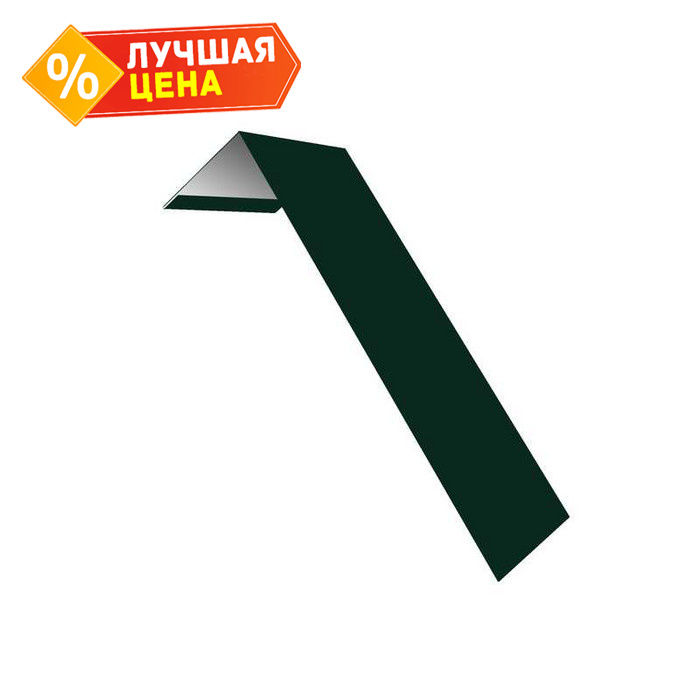 %
ЛУЧШАЯ
ЦЕНА